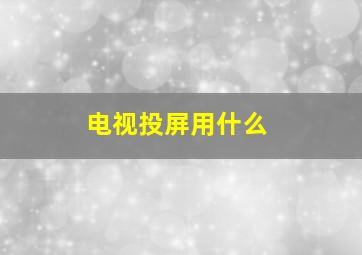 电视投屏用什么